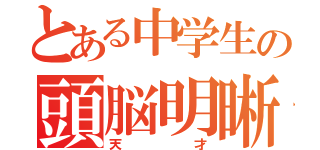 とある中学生の
頭脳明晰
天才